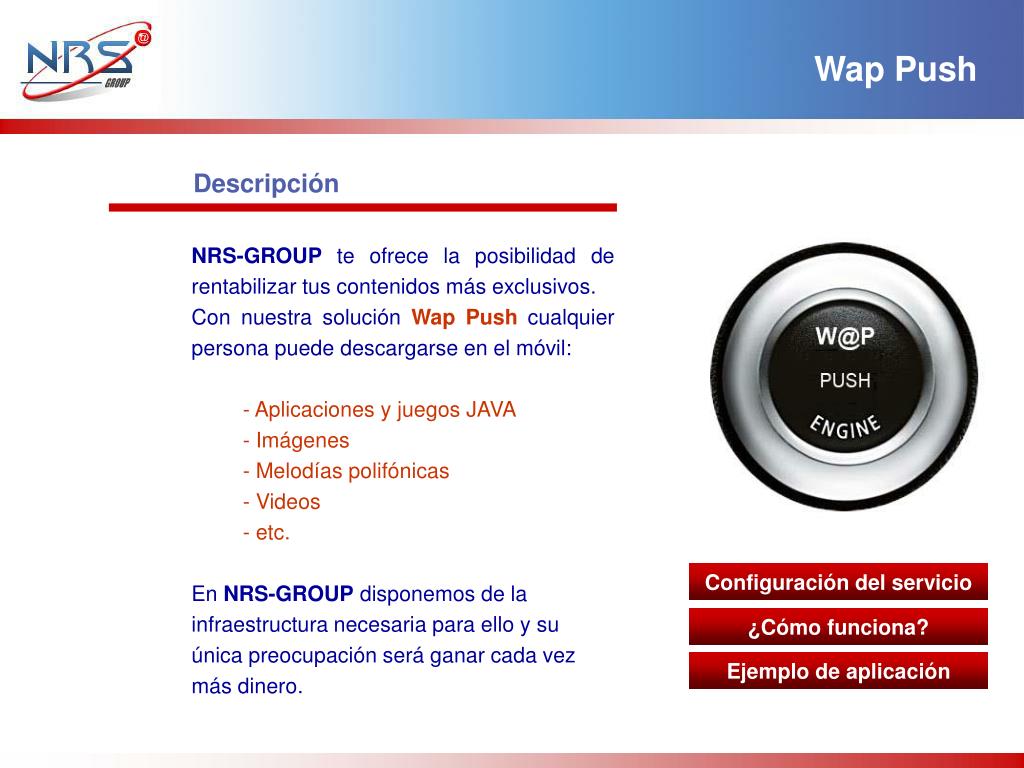 NRS GROUP

Wap Push

Descripción

NRS-GROUP te ofrece la posibilidad de rentabilizar tus contenidos más exclusivos. Con nuestra solución Wap Push cualquier persona puede descargarse en el móvil:

- Aplicaciones y juegos JAVA
- Imágenes
- Melodías polifónicas
- Videos
- etc.

En NRS-GROUP disponemos de la infraestructura necesaria para ello y su única preocupación será ganar cada vez más dinero.

W@P
PUSH
ENGINE

Configuración del servicio

¿Cómo funciona?

Ejemplo de aplicación